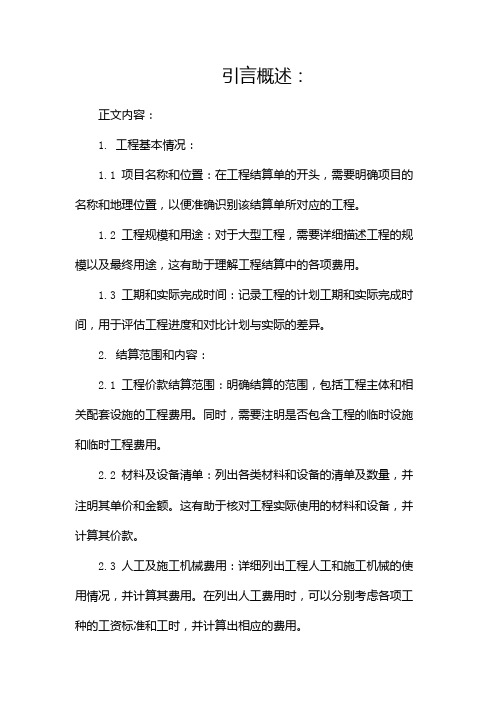 引言概述：

正文内容：

1. 工程基本情况：

1.1 项目名称和位置：在工程结算单的开头，需要明确项目的名称和地理位置，以便准确识别该结算单所对应的工程。

1.2 工程规模和用途：对于大型工程，需要详细描述工程的规模以及最终用途，这有助于理解工程结算中的各项费用。

1.3 工期和实际完成时间：记录工程的计划工期和实际完成时间，用于评估工程进度和对比计划与实际的差异。

2. 结算范围和内容：

2.1 工程价款结算范围：明确结算的范围，包括工程主体和相关配套设施的工程费用。同时，需要注明是否包含工程的临时设施和临时工程费用。

2.2 材料及设备清单：列出各类材料和设备的清单及数量，并注明其单价和金额。这有助于核对工程实际使用的材料和设备，并计算其价款。

2.3 人工及施工机械费用：详细列出工程人工和施工机械的使用情况，并计算其费用。在列出人工费用时，可以分别考虑各项工种的工资标准和工时，并计算出相应的费用。